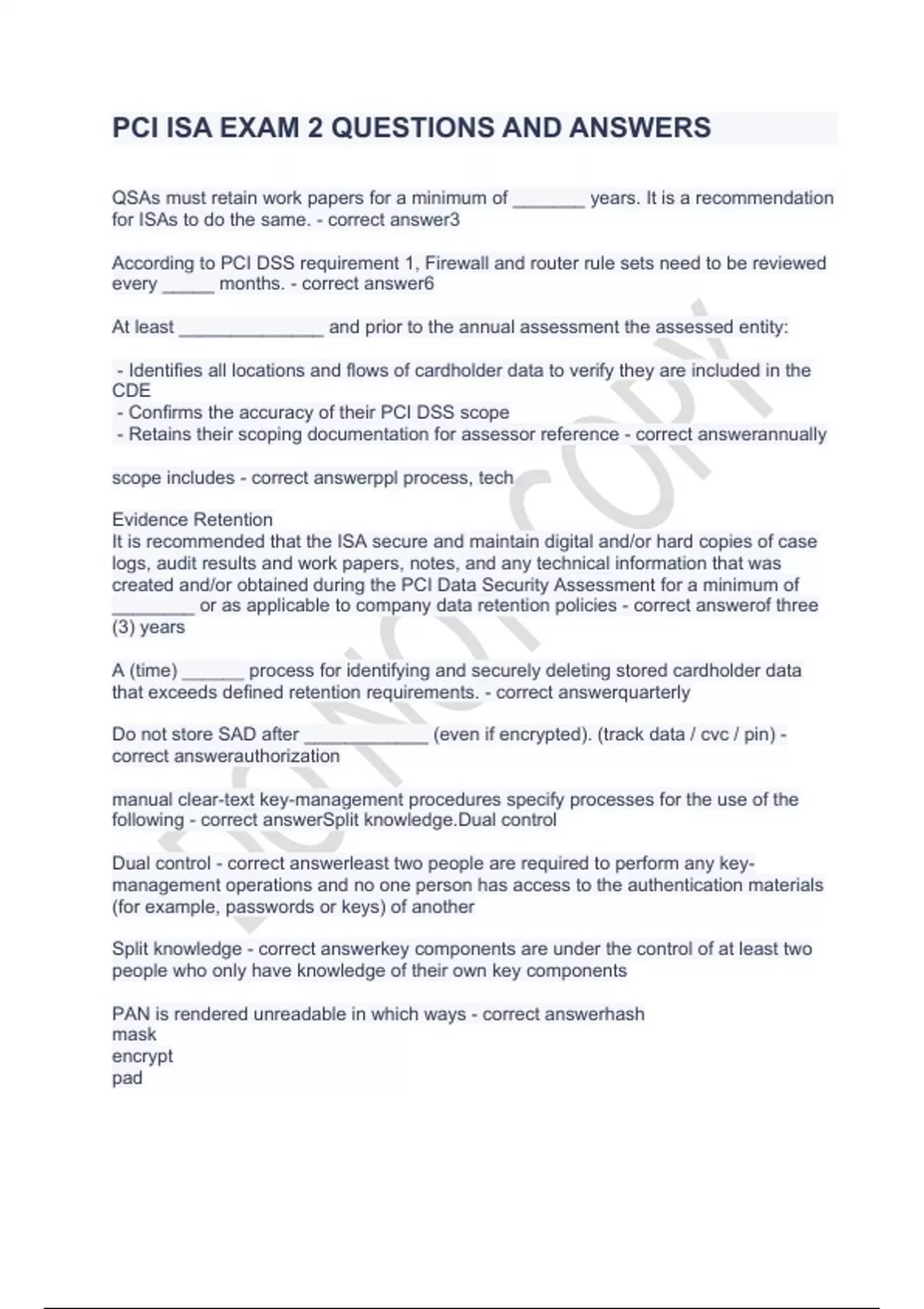 PCI ISA EXAM 2 QUESTIONS AND ANSWERS

QSAs must retain work papers for a minimum of _______ years. It is a recommendation for ISAs to do the same. - correct answer3

According to PCI DSS requirement 1, Firewall and router rule sets need to be reviewed every _____ months. - correct answer6

At least ______________ and prior to the annual assessment the assessed entity:

- Identifies all locations and flows of cardholder data to verify they are included in the CDE
- Confirms the accuracy of their PCI DSS scope
- Retains their scoping documentation for assessor reference - correct answerannually

scope includes - correct answerppl process, tech

Evidence Retention
It is recommended that the ISA secure and maintain digital and/or hard copies of case logs, audit results and work papers, notes, and any technical information that was created and/or obtained during the PCI Data Security Assessment for a minimum of ________ or as applicable to company data retention policies - correct answerof three (3) years

A (time) ______ process for identifying and securely deleting stored cardholder data that exceeds defined retention requirements. - correct answerquarterly

Do not store SAD after ____________ (even if encrypted). (track data / cvc / pin) - correct answerauthorization

manual clear-text key-management procedures specify processes for the use of the following - correct answerSplit knowledge.Dual control

Dual control - correct answerleast two people are required to perform any key-management operations and no one person has access to the authentication materials (for example, passwords or keys) of another

Split knowledge - correct answerkey components are under the control of at least two people who only have knowledge of their own key components

PAN is rendered unreadable in which ways - correct answerhash
mask
encrypt
pad

DO NOT COPY